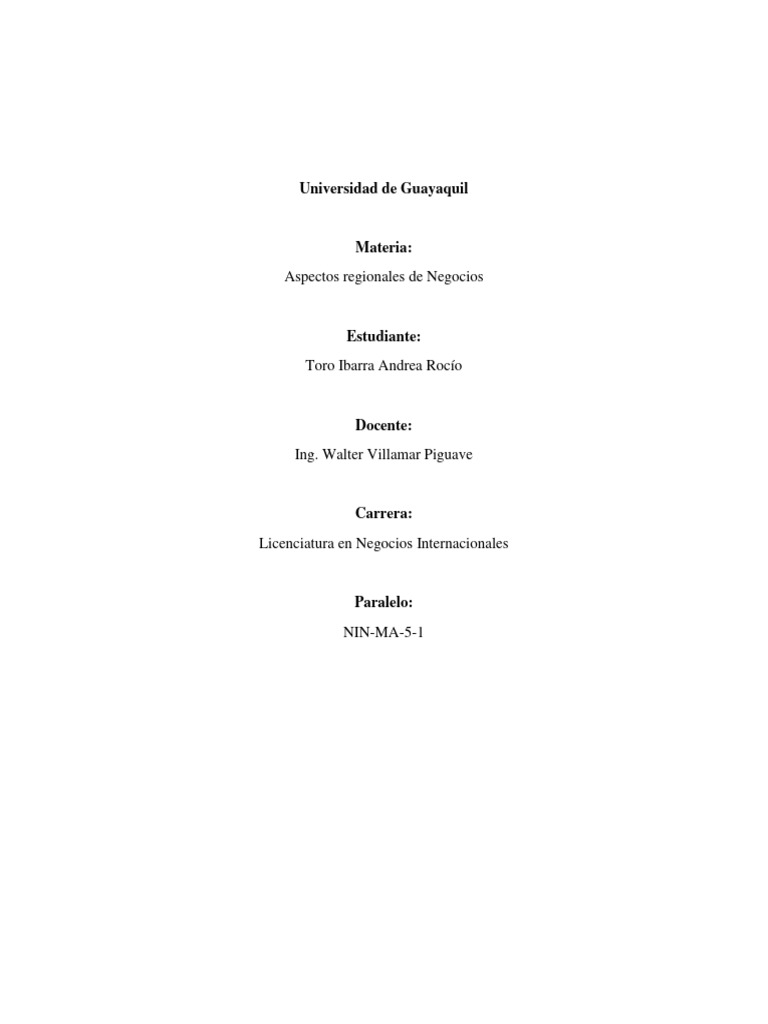 Universidad de Guayaquil

Materia:

Aspectos regionales de Negocios

Estudiante:

Toro Ibarra Andrea Rocío

Docente:

Ing. Walter Villamar Piguave

Carrera:

Licenciatura en Negocios Internacionales

Paralelo:

NIN-MA-5-1